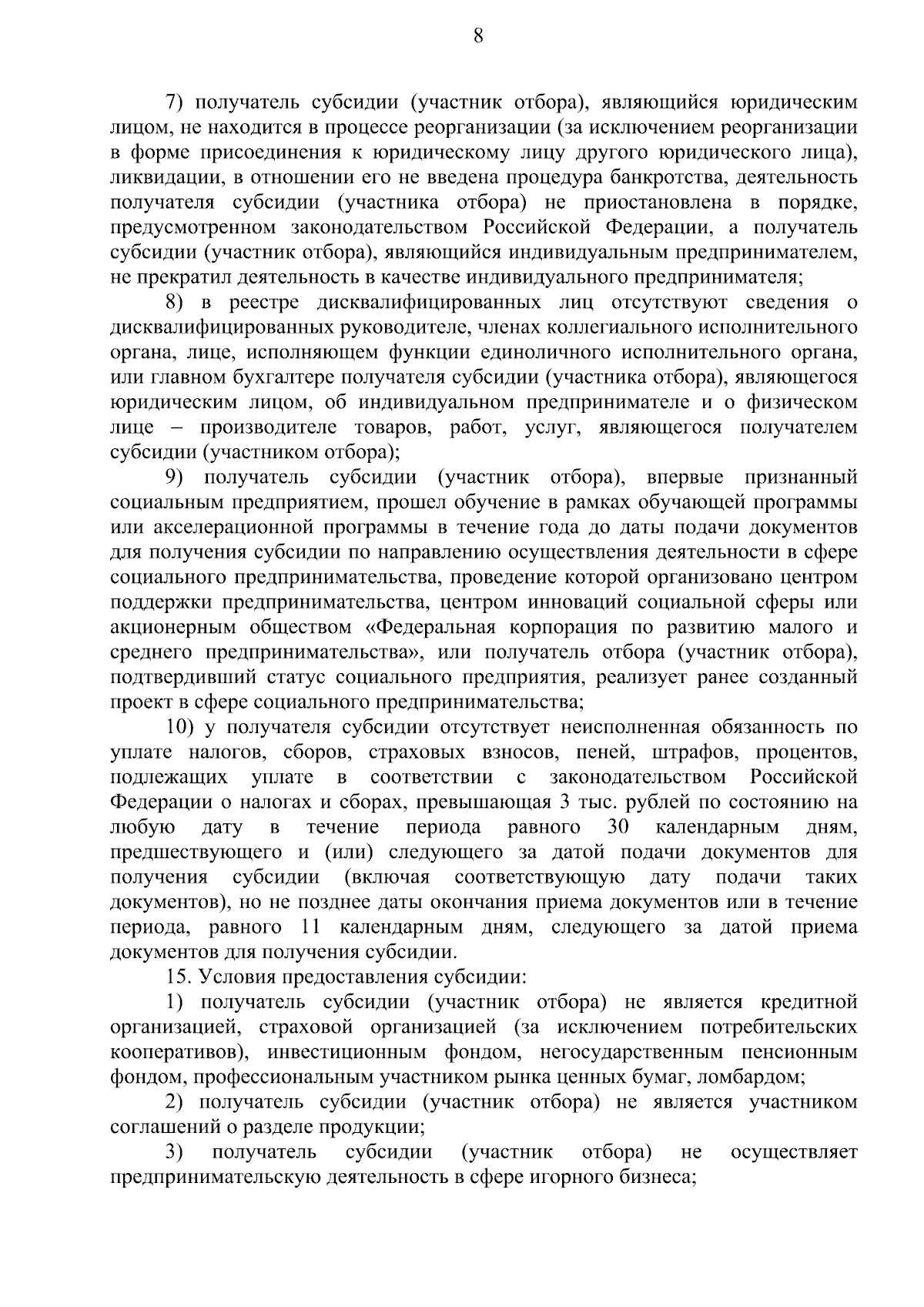 8

7) получатель субсидии (участник отбора), являющийся юридическим лицом, не находится в процессе реорганизации (за исключением реорганизации в форме присоединения к юридическому лицу другого юридического лица), ликвидации, в отношении его не введена процедура банкротства, деятельность получателя субсидии (участника отбора) не приостановлена в порядке, предусмотренном законодательством Российской Федерации, а получатель субсидии (участник отбора), являющийся индивидуальным предпринимателем, не прекратил деятельность в качестве индивидуального предпринимателя;

8) в реестре дисквалифицированных лиц отсутствуют сведения о дисквалифицированных руководителе, членах коллегиального исполнительного органа, лице, исполняющем функции единоличного исполнительного органа, или главном бухгалтере получателя субсидии (участника отбора), являющегося юридическим лицом, об индивидуальном предпринимателе и о физическом лице – производителе товаров, работ, услуг, являющегося получателем субсидии (участником отбора);

9) получатель субсидии (участник отбора), впервые признанный социальным предприятием, прошел обучение в рамках обучающей программы или акселерационной программы в течение года до даты подачи документов для получения субсидии по направлению осуществления деятельности в сфере социального предпринимательства, проведение которой организовано центром поддержки предпринимательства, центром инноваций социальной сферы или акционерным обществом «Федеральная корпорация по развитию малого и среднего предпринимательства», или получатель отбора (участник отбора), подтвердивший статус социального предприятия, реализует ранее созданный проект в сфере социального предпринимательства;

10) у получателя субсидии отсутствует неисполненная обязанность по уплате налогов, сборов, страховых взносов, пеней, штрафов, процентов, подлежащих уплате в соответствии с законодательством Российской Федерации о налогах и сборах, превышающая 3 тыс. рублей по состоянию на любую дату в течение периода равного 30 календарным дням, предшествующего и (или) следующего за датой подачи документов для получения субсидии (включая соответствующую дату подачи таких документов), но не позднее даты окончания приема документов или в течение периода, равного 11 календарным дням, следующего за датой приема документов для получения субсидии.

15. Условия предоставления субсидии:

1) получатель субсидии (участник отбора) не является кредитной организацией, страховой организацией (за исключением потребительских кооперативов), инвестиционным фондом, негосударственным пенсионным фондом, профессиональным участником рынка ценных бумаг, ломбардом;

2) получатель субсидии (участник отбора) не является участником соглашений о разделе продукции;

3) получатель субсидии (участник отбора) не осуществляет предпринимательскую деятельность в сфере игорного бизнеса;